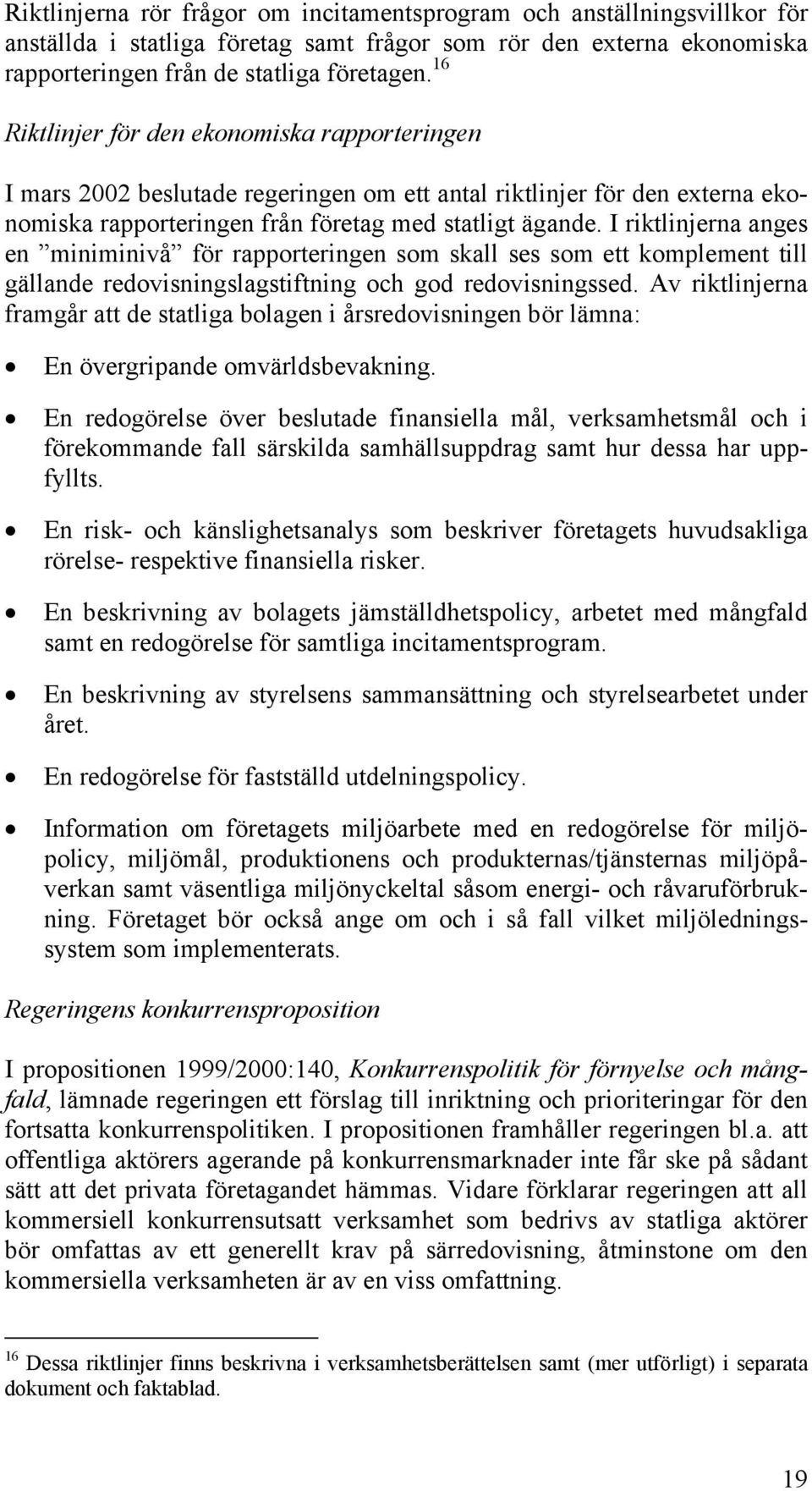 Riktlinjerna rör frågor om incitamentsprogram och anställningsvillkor för anställda i statliga företag samt frågor som rör den externa ekonomiska rapporteringen från de statliga företagen.$^{16}$

Riktlinjer för den ekonomiska rapporteringen

I mars 2002 beslutade regeringen om ett antal riktlinjer för den externa ekonomiska rapporteringen från företag med statligt ägande. I riktlinjerna anges en ”miniminivå” för rapporteringen som skall ses som ett komplement till gällande redovisningslagstiftning och god redovisningssed. Av riktlinjerna framgår att de statliga bolagen i årsredovisningen bör lämna:

• En övergripande omvärldsbevakning.

• En redogörelse över beslutade finansiella mål, verksamhetsmål och i förekommande fall särskilda samhällsuppdrag samt hur dessa har uppfyllts.

• En risk- och känslighetsanalys som beskriver företagets huvudsakliga rörelse- respektive finansiella risker.

• En beskrivning av bolagets jämställdhetspolicy, arbetet med mångfald samt en redogörelse för samtliga incitamentsprogram.

• En beskrivning av styrelsens sammansättning och styrelsearbetet under året.

• En redogörelse för fastställd utdelningspolicy.

• Information om företagets miljöarbete med en redogörelse för miljöpolicy, miljömål, produktionens och produkternas/tjänsternas miljöpåverkan samt väsentliga miljönyckeltal såsom energi- och råvaruförbrukning. Företaget bör också ange om och i så fall vilket miljöledningssystem som implementerats.

Regeringens konkurrensproposition

I propositionen 1999/2000:140, Konkurrenspolitik för förnyelse och mångfald, lämnade regeringen ett förslag till inriktning och prioriteringar för den fortsatta konkurrenspolitiken. I propositionen framhåller regeringen bl.a. att offentliga aktörers agerande på konkurrensmarknader inte får ske på sådant sätt att det privata företagandet hämmas. Vidare förklarar regeringen att all kommersiell konkurrensutsatt verksamhet som bedrivs av statliga aktörer bör omfattas av ett generellt krav på särredovisning, åtminstone om den kommersiella verksamheten är av en viss omfattning.

$^{16}$ Dessa riktlinjer finns beskrivna i verksamhetsberättelsen samt (mer utförligt) i separata dokument och faktablad.

19